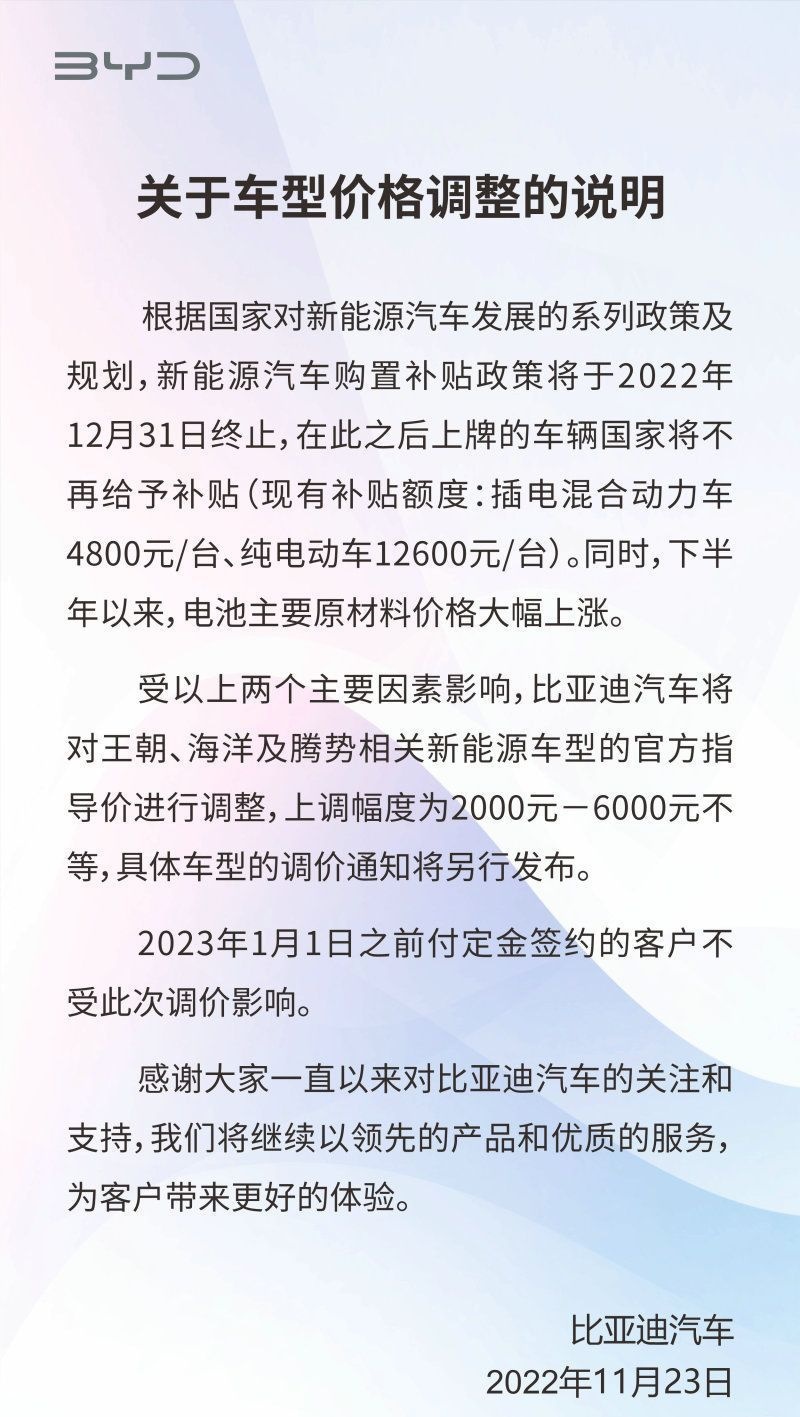 BYD

关于车型价格调整的说明

根据国家对新能源汽车发展的系列政策及规划，新能源汽车购置补贴政策将于2022年12月31日终止，在此之后上牌的车辆国家将不再给予补贴（现有补贴额度：插电混合动力车4800元/台、纯电动车12600元/台）。同时，下半年以来，电池主要原材料价格大幅上涨。

受以上两个主要因素影响，比亚迪汽车将对王朝、海洋及腾势相关新能源车型的官方指导价进行调整，上调幅度为2000元－6000元不等，具体车型的调价通知将另行发布。

2023年1月1日之前付定金签约的客户不受此次调价影响。

感谢大家一直以来对比亚迪汽车的关注和支持，我们将继续以领先的产品和优质的服务，为客户带来更好的体验。

比亚迪汽车
2022年11月23日